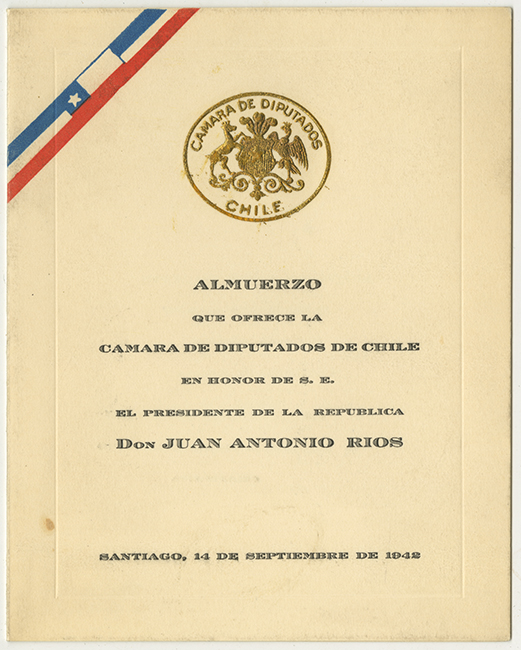 CAMARA DE DIPUTADOS
CHILE

ALMUERZO

QUE OFRECE LA

CAMARA DE DIPUTADOS DE CHILE

EN HONOR DE S. E.

EL PRESIDENTE DE LA REPUBLICA

Don JUAN ANTONIO RIOS

SANTIAGO, 14 DE SEPTIEMBRE DE 1942